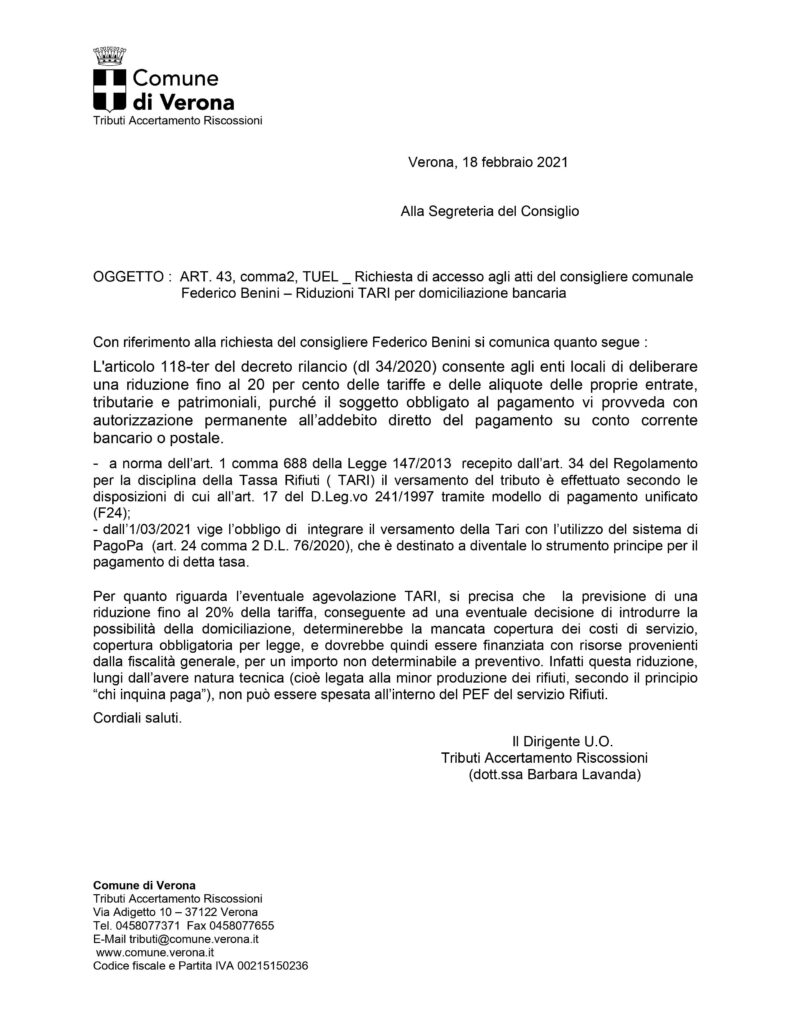 Comune
di Verona
Tributi Accertamento Riscossioni

Verona, 18 febbraio 2021

Alla Segreteria del Consiglio

OGGETTO : ART. 43, comma2, TUEL _ Richiesta di accesso agli atti del consigliere comunale Federico Benini – Riduzioni TARI per domiciliazione bancaria

Con riferimento alla richiesta del consigliere Federico Benini si comunica quanto segue :

L'articolo 118-ter del decreto rilancio (dl 34/2020) consente agli enti locali di deliberare una riduzione fino al 20 per cento delle tariffe e delle aliquote delle proprie entrate, tributarie e patrimoniali, purché il soggetto obbligato al pagamento vi provveda con autorizzazione permanente all'addebito diretto del pagamento su conto corrente bancario o postale.

- a norma dell'art. 1 comma 688 della Legge 147/2013 recepito dall'art. 34 del Regolamento per la disciplina della Tassa Rifiuti ( TARI) il versamento del tributo è effettuato secondo le disposizioni di cui all'art. 17 del D.Leg.vo 241/1997 tramite modello di pagamento unificato (F24);
- dall'1/03/2021 vige l'obbligo di integrare il versamento della Tari con l'utilizzo del sistema di PagoPa (art. 24 comma 2 D.L. 76/2020), che è destinato a diventale lo strumento principe per il pagamento di detta tasa.

Per quanto riguarda l'eventuale agevolazione TARI, si precisa che la previsione di una riduzione fino al 20% della tariffa, conseguente ad una eventuale decisione di introdurre la possibilità della domiciliazione, determinerebbe la mancata copertura dei costi di servizio, copertura obbligatoria per legge, e dovrebbe quindi essere finanziata con risorse provenienti dalla fiscalità generale, per un importo non determinabile a preventivo. Infatti questa riduzione, lungi dall'avere natura tecnica (cioè legata alla minor produzione dei rifiuti, secondo il principio "chi inquina paga"), non può essere spesata all'interno del PEF del servizio Rifiuti.

Cordiali saluti.

Il Dirigente U.O.
Tributi Accertamento Riscossioni
(dott.ssa Barbara Lavanda)

Comune di Verona
Tributi Accertamento Riscossioni
Via Adigetto 10 – 37122 Verona
Tel. 0458077371 Fax 0458077655
E-Mail tributi@comune.verona.it
www.comune.verona.it
Codice fiscale e Partita IVA 00215150236